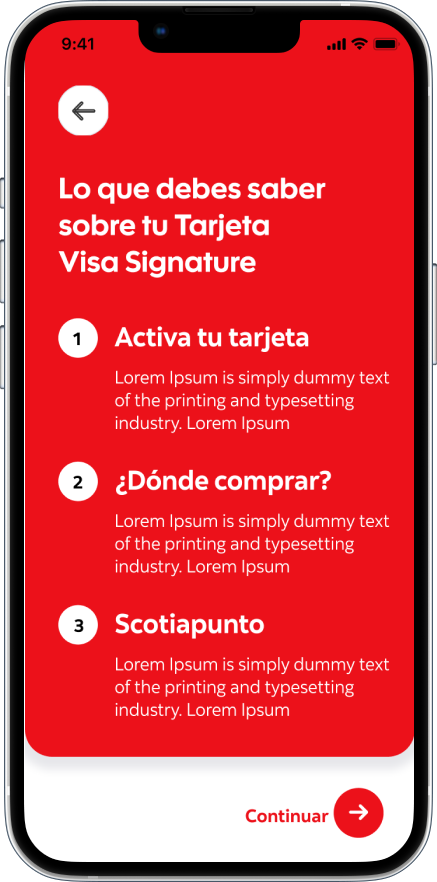 9:41

Lo que debes saber sobre tu Tarjeta Visa Signature

1 Activa tu tarjeta

Lorem Ipsum is simply dummy text of the printing and typesetting industry. Lorem Ipsum

2 ¿Dónde comprar?

Lorem Ipsum is simply dummy text of the printing and typesetting industry. Lorem Ipsum

3 Scotiapunto

Lorem Ipsum is simply dummy text of the printing and typesetting industry. Lorem Ipsum

Continuar